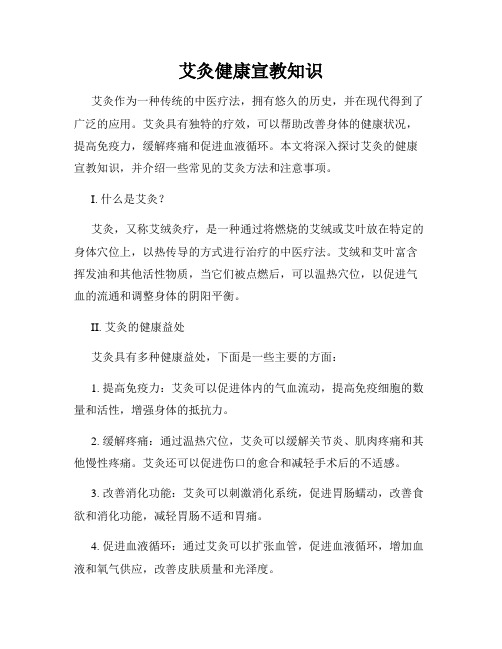 艾灸健康宣教知识

艾灸作为一种传统的中医疗法，拥有悠久的历史，并在现代得到了广泛的应用。艾灸具有独特的疗效，可以帮助改善身体的健康状况，提高免疫力，缓解疼痛和促进血液循环。本文将深入探讨艾灸的健康宣教知识，并介绍一些常见的艾灸方法和注意事项。

I. 什么是艾灸？

艾灸，又称艾绒灸疗，是一种通过将燃烧的艾绒或艾叶放在特定的身体穴位上，以热传导的方式进行治疗的中医疗法。艾绒和艾叶富含挥发油和其他活性物质，当它们被点燃后，可以温热穴位，以促进气血的流通和调整身体的阴阳平衡。

II. 艾灸的健康益处

艾灸具有多种健康益处，下面是一些主要的方面：

1. 提高免疫力：艾灸可以促进体内的气血流动，提高免疫细胞的数量和活性，增强身体的抵抗力。

2. 缓解疼痛：通过温热穴位，艾灸可以缓解关节炎、肌肉疼痛和其他慢性疼痛。艾灸还可以促进伤口的愈合和减轻手术后的不适感。

3. 改善消化功能：艾灸可以刺激消化系统，促进胃肠蠕动，改善食欲和消化功能，减轻胃肠不适和胃痛。

4. 促进血液循环：通过艾灸可以扩张血管，促进血液循环，增加血液和氧气供应，改善皮肤质量和光泽度。